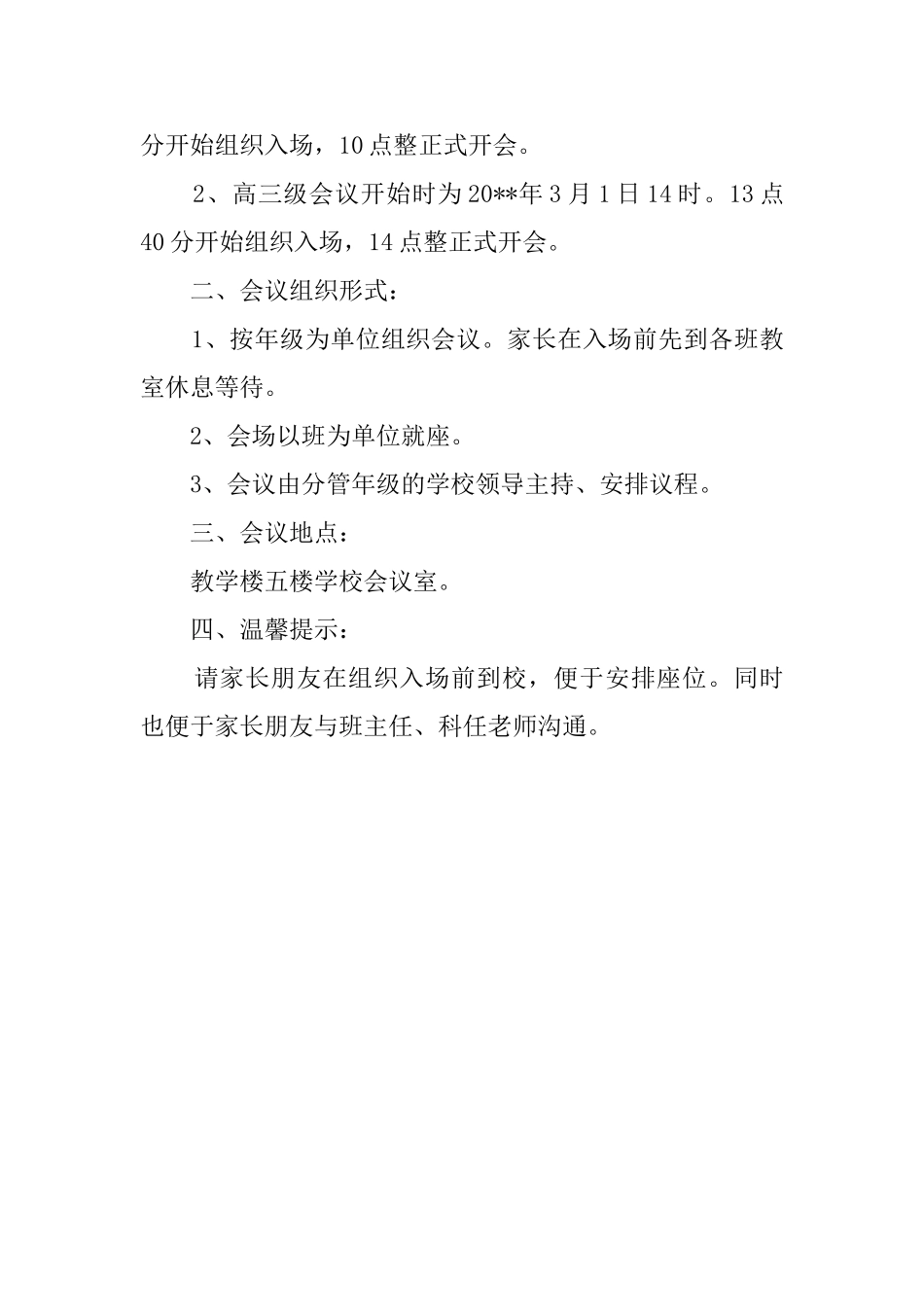 分开始组织入场，10点整正式开会。

2、高三级会议开始时为20**年3月1日14时。13点40分开始组织入场，14点整正式开会。

二、会议组织形式：

1、按年级为单位组织会议。家长在入场前先到各班教室休息等待。

2、会场以班为单位就座。

3、会议由分管年级的学校领导主持、安排议程。

三、会议地点：

教学楼五楼学校会议室。

四、温馨提示：

请家长朋友在组织入场前到校，便于安排座位。同时也便于家长朋友与班主任、科任老师沟通。